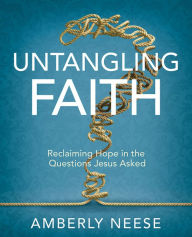 UNTANGLING
FAITH

Reclaiming Hope in the Questions Jesus Asked

AMBERLY NEESE